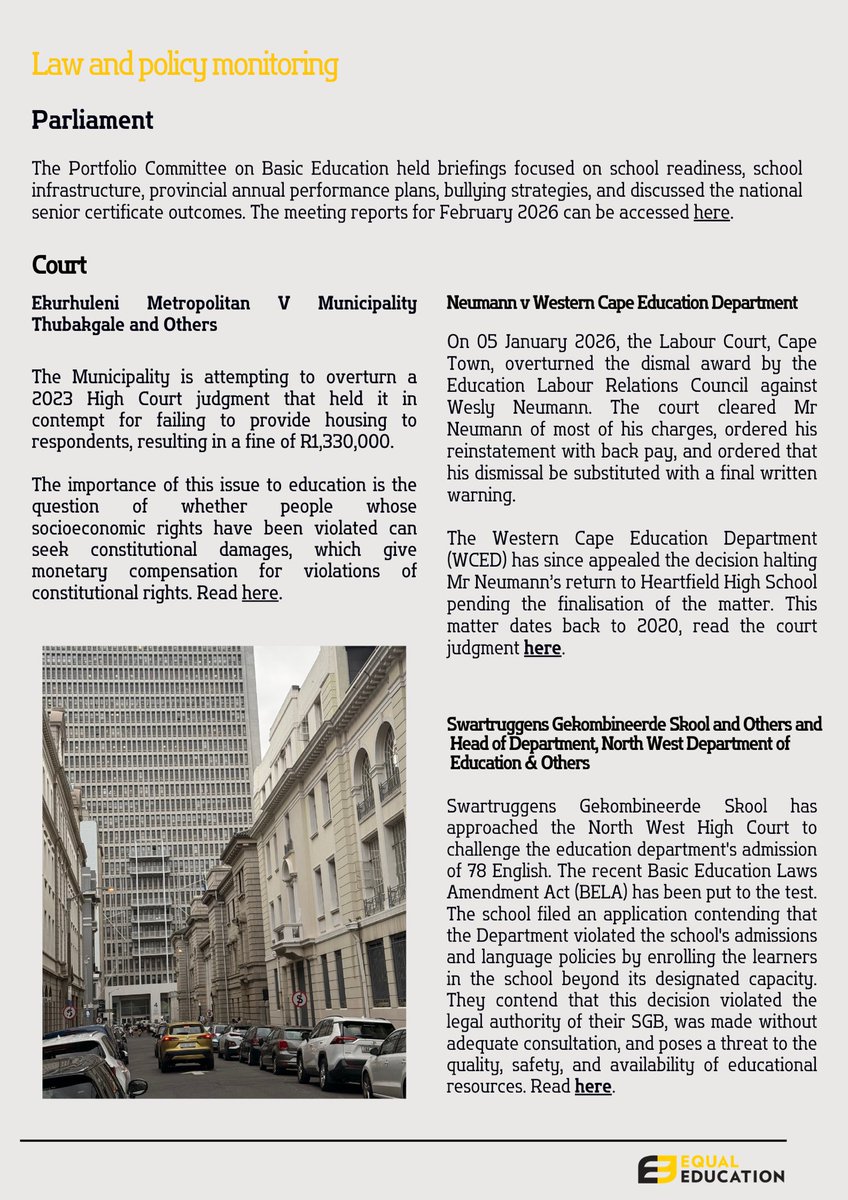 Law and policy monitoring

Parliament

The Portfolio Committee on Basic Education held briefings focused on school readiness, school infrastructure, provincial annual performance plans, bullying strategies, and discussed the national senior certificate outcomes. The meeting reports for February 2026 can be accessed here.

Court

Ekurhuleni Metropolitan V Municipality Thubakgale and Others

The Municipality is attempting to overturn a 2023 High Court judgment that held it in contempt for failing to provide housing to respondents, resulting in a fine of R1,330,000.

The importance of this issue to education is the question of whether people whose socioeconomic rights have been violated can seek constitutional damages, which give monetary compensation for violations of constitutional rights. Read here.

Neumann v Western Cape Education Department

On 05 January 2026, the Labour Court, Cape Town, overturned the dismal award by the Education Labour Relations Council against Wesly Neumann. The court cleared Mr Neumann of most of his charges, ordered his reinstatement with back pay, and ordered that his dismissal be substituted with a final written warning.

The Western Cape Education Department (WCED) has since appealed the decision halting Mr Neumann's return to Heartfield High School pending the finalisation of the matter. This matter dates back to 2020, read the court judgment here.

Swartruggens Gekombineerde Skool and Others and Head of Department, North West Department of Education & Others

Swartruggens Gekombineerde Skool has approached the North West High Court to challenge the education department's admission of 78 English. The recent Basic Education Laws Amendment Act (BELA) has been put to the test. The school filed an application contending that the Department violated the school's admissions and language policies by enrolling the learners in the school beyond its designated capacity. They contend that this decision violated the legal authority of their SGB, was made without adequate consultation, and poses a threat to the quality, safety, and availability of educational resources. Read here.

EQUAL EDUCATION